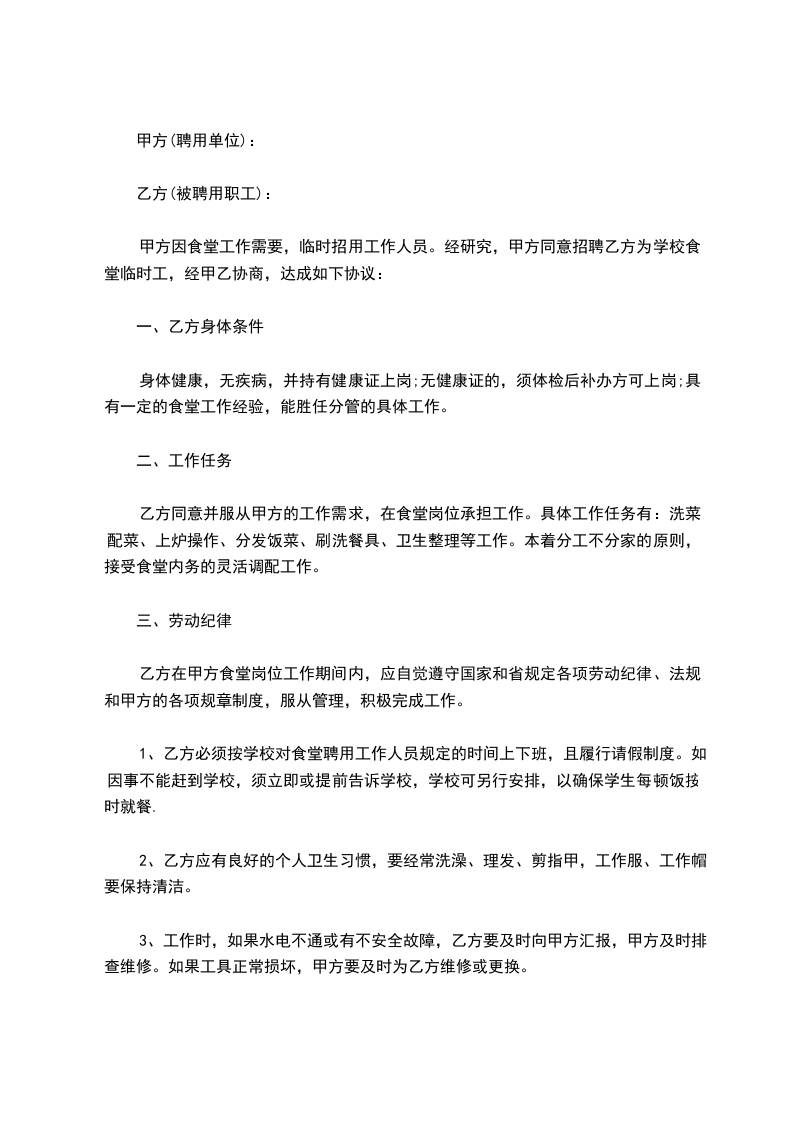 甲方(聘用单位)：

乙方(被聘用职工)：

甲方因食堂工作需要，临时招用工作人员。经研究，甲方同意招聘乙方为学校食堂临时工，经甲乙协商，达成如下协议：

一、乙方身体条件

身体健康，无疾病，并持有健康证上岗;无健康证的，须体检后补办方可上岗;具有一定的食堂工作经验，能胜任分管的具体工作。

二、工作任务

乙方同意并服从甲方的工作需求，在食堂岗位承担工作。具体工作任务有：洗菜配菜、上炉操作、分发饭菜、刷洗餐具、卫生整理等工作。本着分工不分家的原则，接受食堂内务的灵活调配工作。

三、劳动纪律

乙方在甲方食堂岗位工作期间内，应自觉遵守国家和省规定各项劳动纪律、法规和甲方的各项规章制度，服从管理，积极完成工作。

1、乙方必须按学校对食堂聘用工作人员规定的时间上下班，且履行请假制度。如因事不能赶到学校，须立即或提前告诉学校，学校可另行安排，以确保学生每顿饭按时就餐.

2、乙方应有良好的个人卫生习惯，要经常洗澡、理发、剪指甲，工作服、工作帽要保持清洁。

3、工作时，如果水电不通或有不安全故障，乙方要及时向甲方汇报，甲方及时排查维修。如果工具正常损坏，甲方要及时为乙方维修或更换。